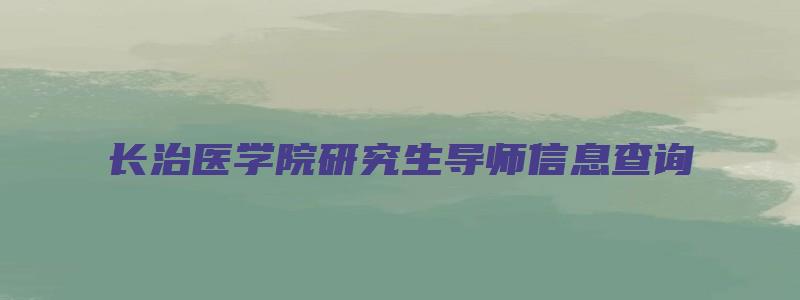 长治医学院研究生导师信息查询